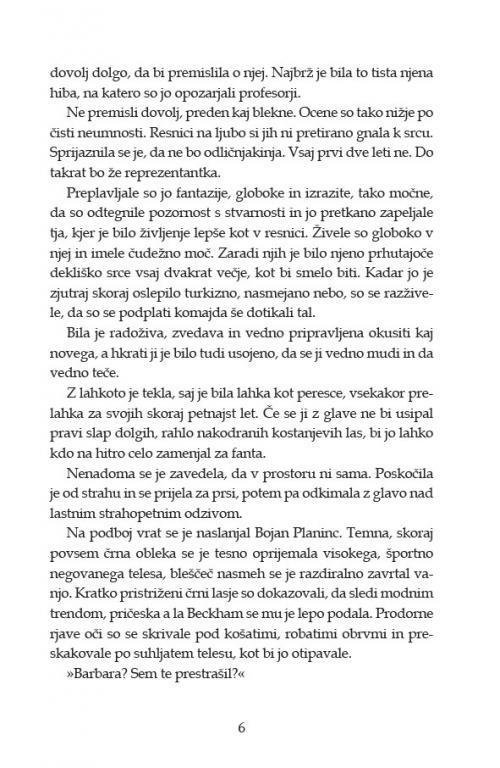 dovolj dolgo, da bi premislila o njej. Najbrž je bila to tista njena hiba, na katero so jo opozarjali profesorji.

Ne premisli dovolj, preden kaj blekne. Ocene so tako nižje po čisti neumnosti. Resnici na ljubo si jih ni pretirano gnala k srcu. Sprijaznila se je, da ne bo odličnjakinja. Vsaj prvi dve leti ne. Do takrat bo že reprezentantka.

Preplavljale so jo fantazije, globoke in izrazite, tako močne, da so odtegnile pozornost s stvarnosti in jo pretkano zapeljale tja, kjer je bilo življenje lepše kot v resnici. Živele so globoko v njej in imele čudežno moč. Zaradi njih je bilo njeno prhutajoče dekliško srce vsaj dvakrat večje, kot bi smelo biti. Kadar jo je zjutraj skoraj oslepilo turkizno, nasmejano nebo, so se razživele, da so se podplati komajda še dotikali tal.

Bila je radoživa, zvedava in vedno pripravljena okusiti kaj novega, a hkrati ji je bilo tudi usojeno, da se ji vedno mudi in da vedno teče.

Z lahkoto je tekla, saj je bila lahka kot peresce, vsekakor prelahka za svojih skoraj petnajst let. Če se ji z glave ne bi usipal pravi slap dolgih, rahlo nakodranih kostanjevih las, bi jo lahko kdo na hitro celo zamenjal za fanta.

Nenadoma se je zavedela, da v prostoru ni sama. Poskočila je od strahu in se prijela za prsi, potem pa odkimala z glavo nad lastnim strahopetnim odzivom.

Na podboj vrat se je naslanjal Bojan Planinc. Temna, skoraj povsem črna obleka se je tesno oprijemala visokega, športno negovanega telesa, bleščeč nasmeh se je razdiralno zavrtal vanjo. Kratko pristriženi črni lasje so dokazovali, da sledi modnim trendom, pričeska a la Beckham se mu je lepo podala. Prodorne rjave oči so se skrivale pod košatimi, robatimi obrvmi in preskakovale po suhljatem telesu, kot bi jo otipavale.

»Barbara? Sem te prestrašil?«

6